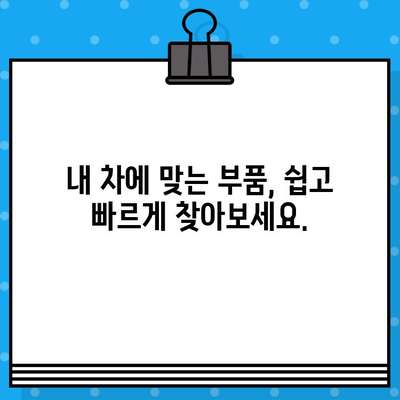 내 차에 맞는 부품, 쉽고 빠르게 찾아보세요.